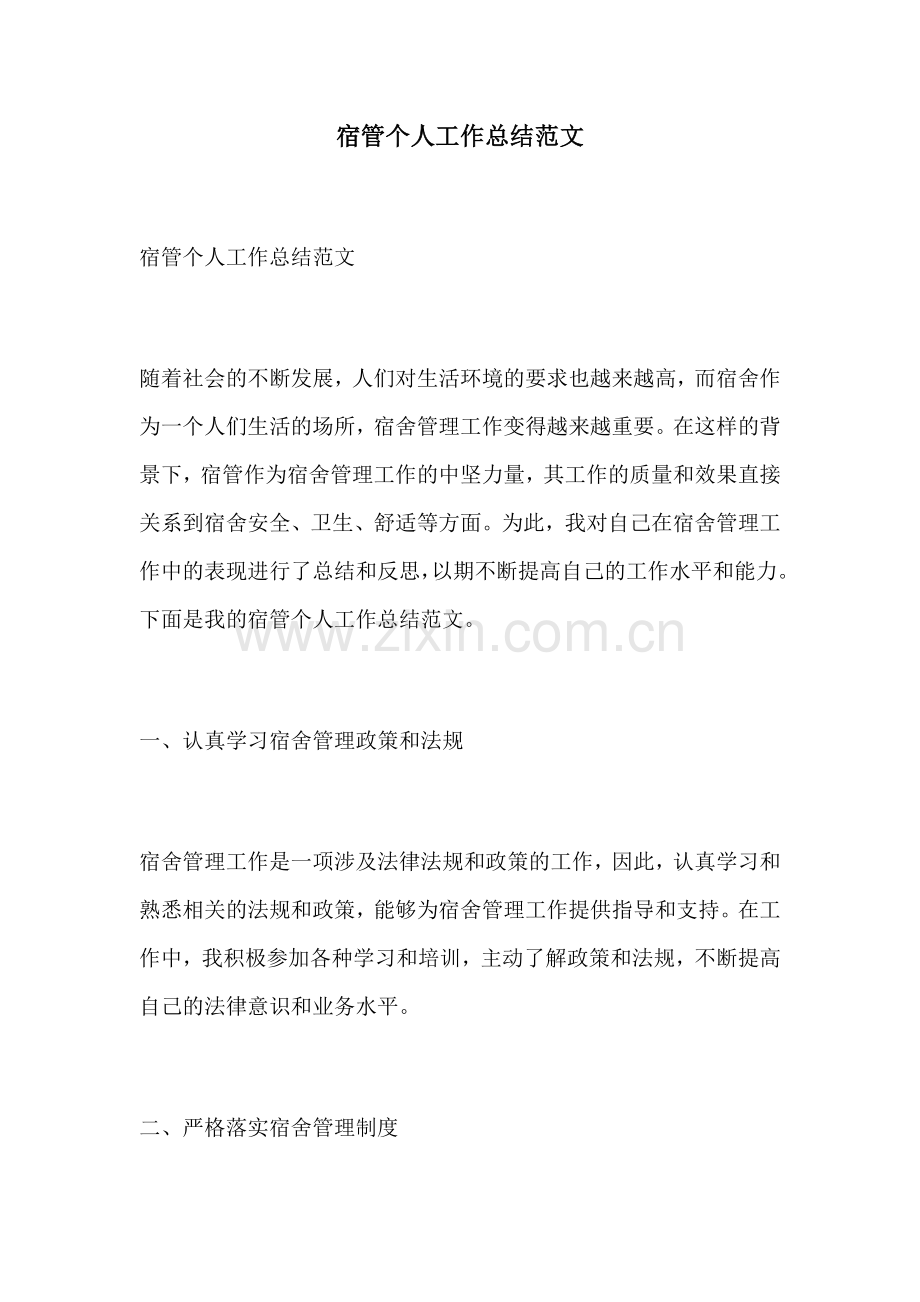 宿管个人工作总结范文

宿管个人工作总结范文

随着社会的不断发展，人们对生活环境的要求也越来越高，而宿舍作为一个人们生活的场所，宿舍管理工作变得越来越重要。在这样的背景下，宿管作为宿舍管理工作的中坚力量，其工作的质量和效果直接关系到宿舍安全、卫生、舒适等方面。为此，我对自己在宿舍管理工作中的表现进行了总结和反思，以期不断提高自己的工作水平和能力。下面是我的宿管个人工作总结范文。

www.zixin.com.cn

一、认真学习宿舍管理政策和法规

宿舍管理工作是一项涉及法律法规和政策的工作，因此，认真学习和熟悉相关的法规和政策，能够为宿舍管理工作提供指导和支持。在工作中，我积极参加各种学习和培训，主动了解政策和法规，不断提高自己的法律意识和业务水平。

二、严格落实宿舍管理制度